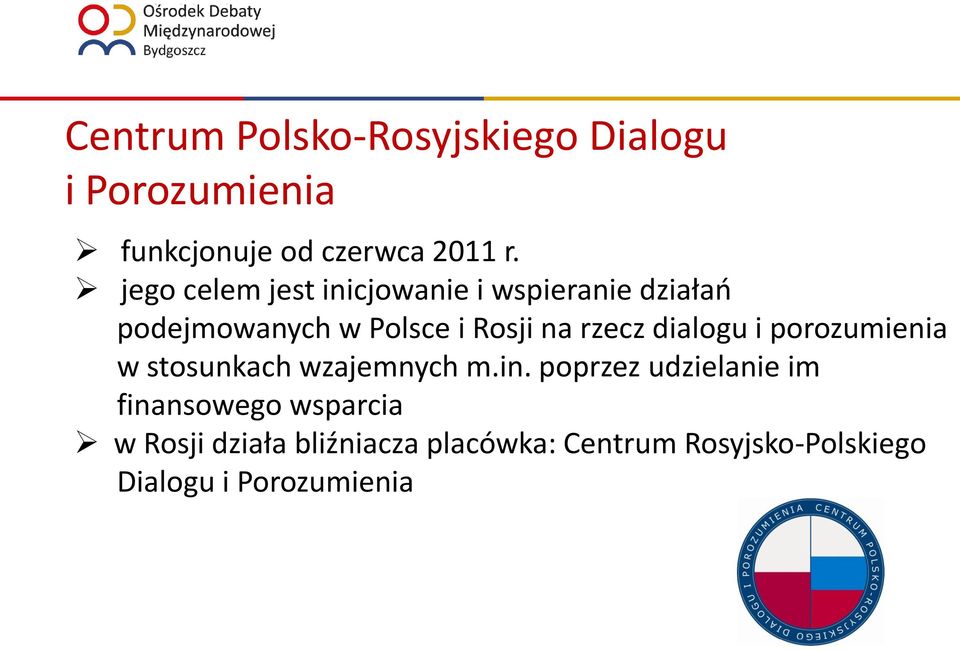 Ośrodek Debaty
Międzynarodowej
Bydgoszcz

Centrum Polsko-Rosyjskiego Dialogu i Porozumienia

➢ funkcjonuje od czerwca 2011 r.

➢ jego celem jest inicjowanie i wspieranie działań podejmowanych w Polsce i Rosji na rzecz dialogu i porozumienia w stosunkach wzajemnych m.in. poprzez udzielanie im finansowego wsparcia

➢ w Rosji działa bliźniacza placówka: Centrum Rosyjsko-Polskiego Dialogu i Porozumienia

CENTRUM POLSKO-ROSYJSKIEGO DIALOGU I POROZUMIENIA